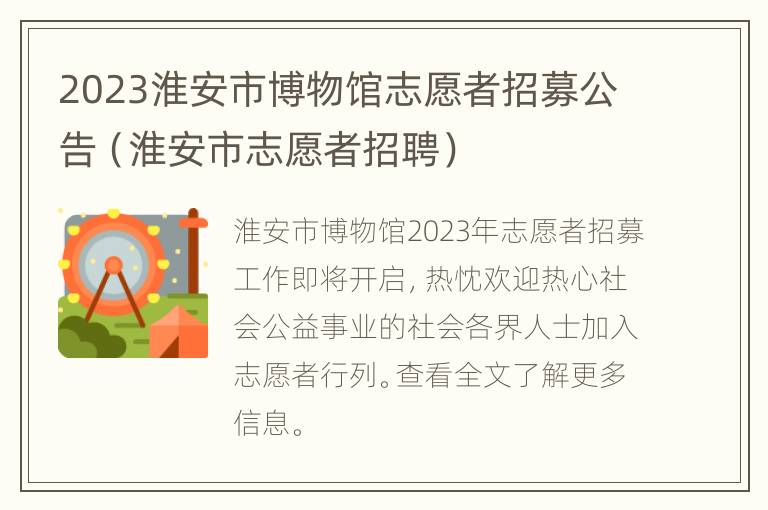 2023淮安市博物馆志愿者招募公告（淮安市志愿者招聘）

淮安市博物馆2023年志愿者招募工作即将开启，热忱欢迎热心社会公益事业的社会各界人士加入志愿者行列。查看全文了解更多信息。